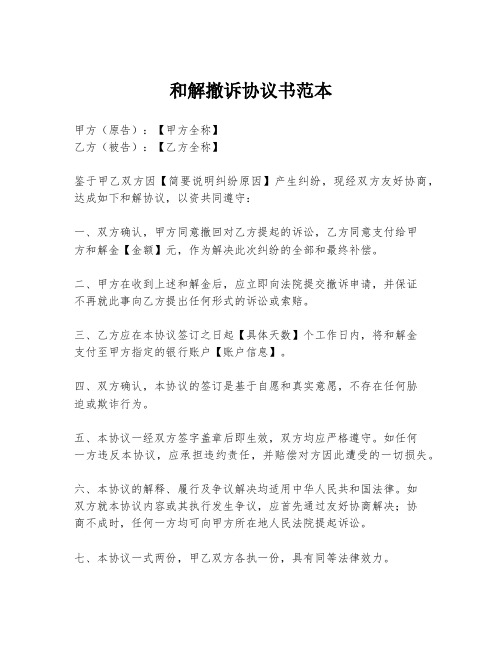 和解撤诉协议书范本

甲方（原告）：【甲方全称】
乙方（被告）：【乙方全称】

鉴于甲乙双方因【简要说明纠纷原因】产生纠纷，现经双方友好协商，达成如下和解协议，以资共同遵守：

一、双方确认，甲方同意撤回对乙方提起的诉讼，乙方同意支付给甲方和解金【金额】元，作为解决此次纠纷的全部和最终补偿。

二、甲方在收到上述和解金后，应立即向法院提交撤诉申请，并保证不再就此事向乙方提出任何形式的诉讼或索赔。

三、乙方应在本协议签订之日起【具体天数】个工作日内，将和解金支付至甲方指定的银行账户【账户信息】。

四、双方确认，本协议的签订是基于自愿和真实意愿，不存在任何胁迫或欺诈行为。

五、本协议一经双方签字盖章后即生效，双方均应严格遵守。如任何一方违反本协议，应承担违约责任，并赔偿对方因此遭受的一切损失。

六、本协议的解释、履行及争议解决均适用中华人民共和国法律。如双方就本协议内容或其执行发生争议，应首先通过友好协商解决；协商不成时，任何一方均可向甲方所在地人民法院提起诉讼。

七、本协议一式两份，甲乙双方各执一份，具有同等法律效力。